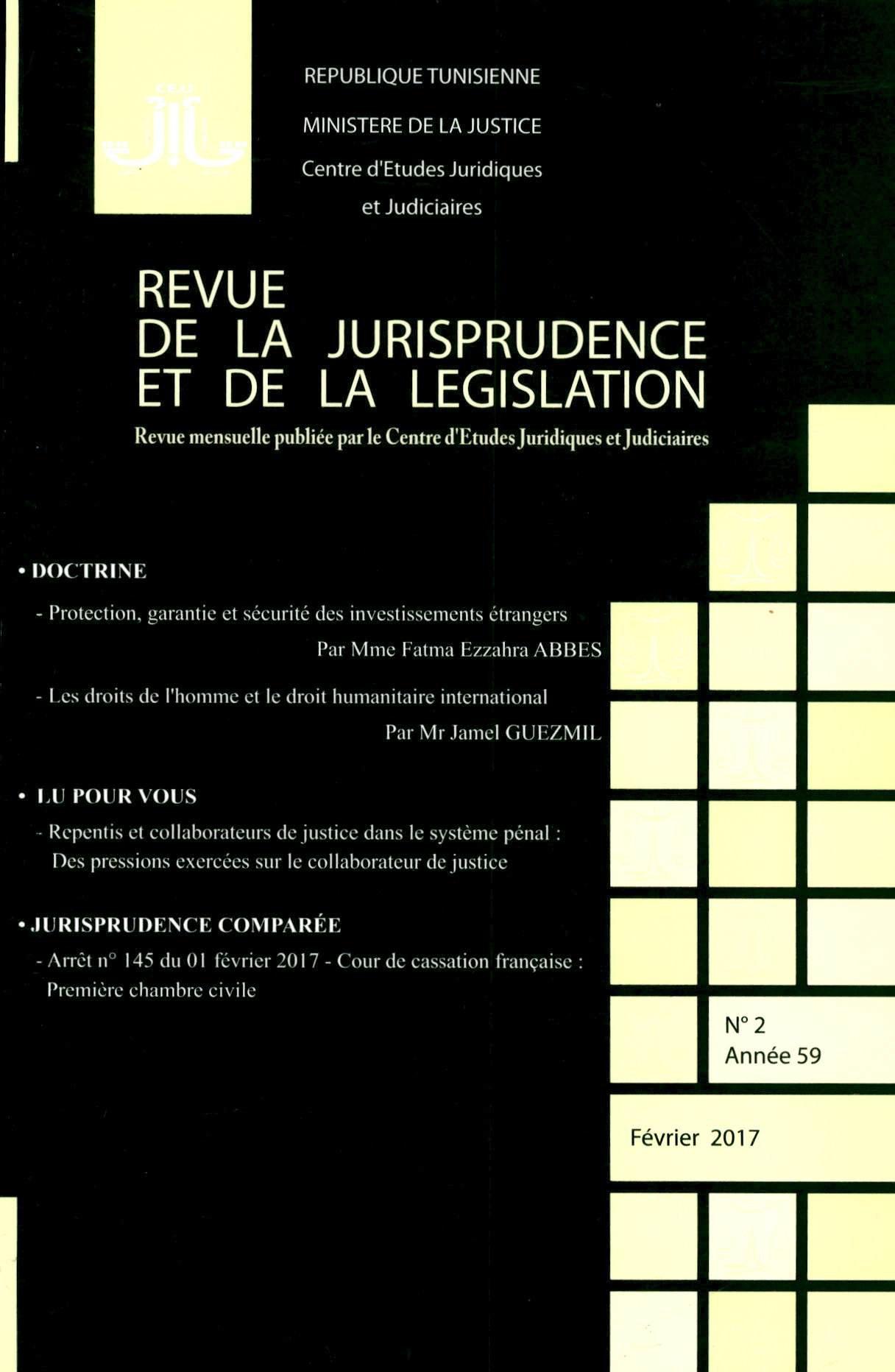 REPUBLIQUE TUNISIENNE

MINISTERE DE LA JUSTICE

Centre d'Etudes Juridiques et Judiciaires

REVUE
DE LA JURISPRUDENCE
ET DE LA LEGISLATION

Revue mensuelle publiée par le Centre d'Etudes Juridiques et Judiciaires

• DOCTRINE

- Protection, garantie et sécurité des investissements étrangers

Par Mme Fatma Ezzahra ABBES

- Les droits de l'homme et le droit humanitaire international

Par Mr Jamel GUEZMIL

• LU POUR VOUS

- Repentis et collaborateurs de justice dans le système pénal : Des pressions exercées sur le collaborateur de justice

• JURISPRUDENCE COMPARÉE

- Arrêt n° 145 du 01 février 2017 - Cour de cassation française : Première chambre civile

N° 2
Année 59

Février 2017